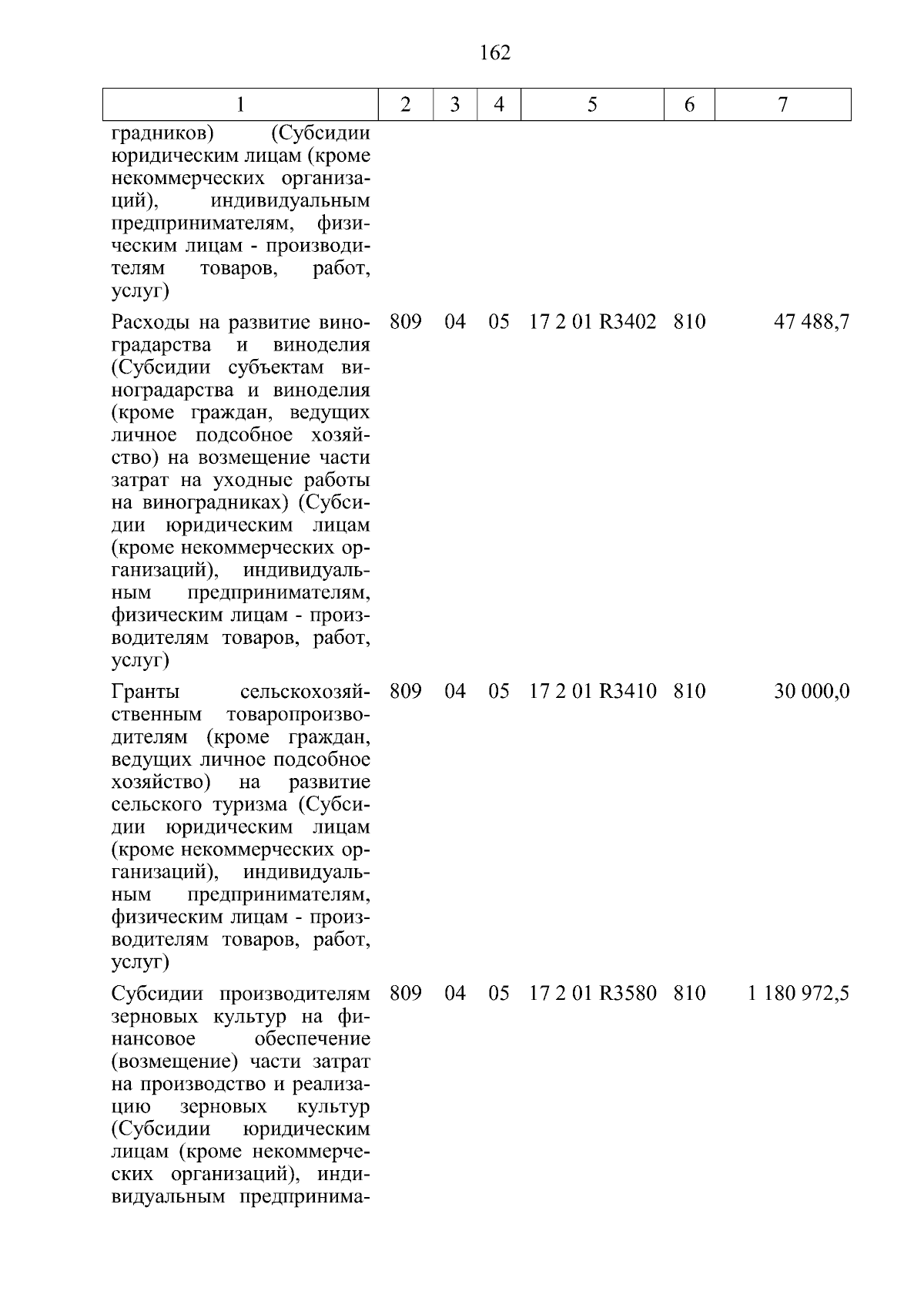 162

| 1 | 2 | 3 | 4 | 5 | 6 | 7 |
|---|---|---|---|---|---|---|
| градников) (Субсидии юридическим лицам (кроме некоммерческих организаций), индивидуальным предпринимателям, физическим лицам - производителям товаров, работ, услуг) | | | | | | |
| Расходы на развитие виноградарства и виноделия (Субсидии субъектам виноградарства и виноделия (кроме граждан, ведущих личное подсобное хозяйство) на возмещение части затрат на уходные работы на виноградниках) (Субсидии юридическим лицам (кроме некоммерческих организаций), индивидуальным предпринимателям, физическим лицам - производителям товаров, работ, услуг) | 809 | 04 | 05 | 17 2 01 R3402 | 810 | 47 488,7 |
| Гранты сельскохозяйственным товаропроизводителям (кроме граждан, ведущих личное подсобное хозяйство) на развитие сельского туризма (Субсидии юридическим лицам (кроме некоммерческих организаций), индивидуальным предпринимателям, физическим лицам - производителям товаров, работ, услуг) | 809 | 04 | 05 | 17 2 01 R3410 | 810 | 30 000,0 |
| Субсидии производителям зерновых культур на финансовое обеспечение (возмещение) части затрат на производство и реализацию зерновых культур (Субсидии юридическим лицам (кроме некоммерческих организаций), индивидуальным предпринима- | 809 | 04 | 05 | 17 2 01 R3580 | 810 | 1 180 972,5 |